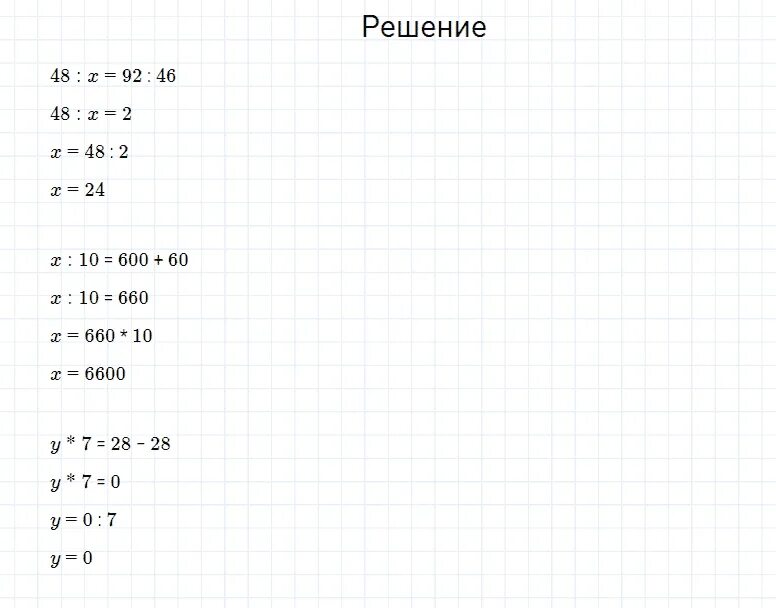 Решение

$48 : x = 92 : 46$

$48 : x = 2$

$x = 48 : 2$

$x = 24$

$x : 10 = 600 + 60$

$x : 10 = 660$

$x = 660 * 10$

$x = 6600$

$y * 7 = 28 - 28$

$y * 7 = 0$

$y = 0 : 7$

$y = 0$